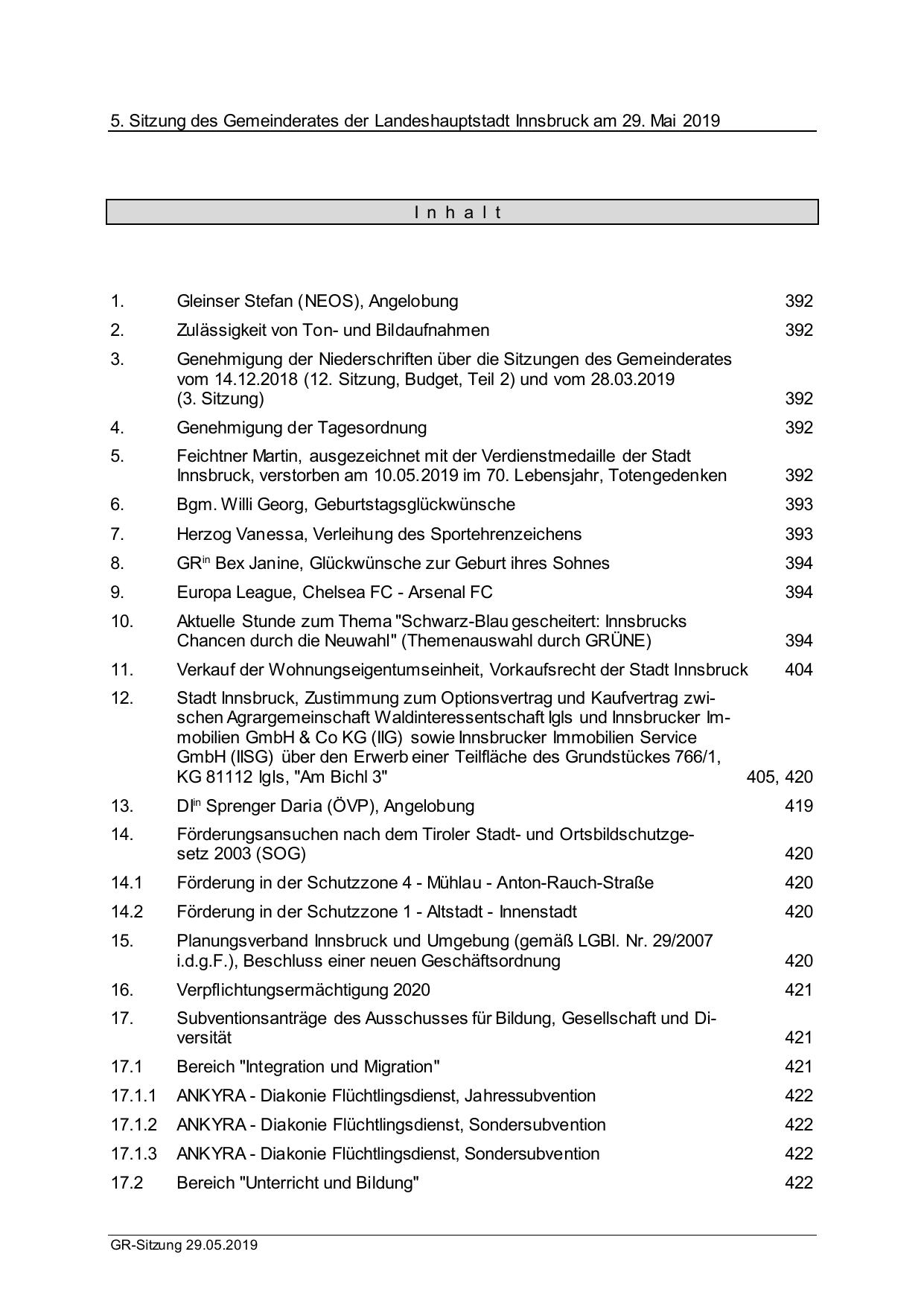 5. Sitzung des Gemeinderates der Landeshauptstadt Innsbruck am 29. Mai 2019

I n h a l t

| | | |
|---|---|---|
| 1. | Gleinser Stefan (NEOS), Angelobung | 392 |
| 2. | Zulässigkeit von Ton- und Bildaufnahmen | 392 |
| 3. | Genehmigung der Niederschriften über die Sitzungen des Gemeinderates vom 14.12.2018 (12. Sitzung, Budget, Teil 2) und vom 28.03.2019 (3. Sitzung) | 392 |
| 4. | Genehmigung der Tagesordnung | 392 |
| 5. | Feichtner Martin, ausgezeichnet mit der Verdienstmedaille der Stadt Innsbruck, verstorben am 10.05.2019 im 70. Lebensjahr, Totengedenken | 392 |
| 6. | Bgm. Willi Georg, Geburtstagsglückwünsche | 393 |
| 7. | Herzog Vanessa, Verleihung des Sportehrenzeichens | 393 |
| 8. | GR$^{in}$ Bex Janine, Glückwünsche zur Geburt ihres Sohnes | 394 |
| 9. | Europa League, Chelsea FC - Arsenal FC | 394 |
| 10. | Aktuelle Stunde zum Thema "Schwarz-Blau gescheitert: Innsbrucks Chancen durch die Neuwahl" (Themenauswahl durch GRÜNE) | 394 |
| 11. | Verkauf der Wohnungseigentumseinheit, Vorkaufsrecht der Stadt Innsbruck | 404 |
| 12. | Stadt Innsbruck, Zustimmung zum Optionsvertrag und Kaufvertrag zwischen Agrargemeinschaft Waldinteressentschaft Igls und Innsbrucker Immobilien GmbH & Co KG (IIG) sowie Innsbrucker Immobilien Service GmbH (IISG) über den Erwerb einer Teilfläche des Grundstückes 766/1, KG 81112 Igls, "Am Bichl 3" | 405, 420 |
| 13. | DI$^{in}$ Sprenger Daria (ÖVP), Angelobung | 419 |
| 14. | Förderungsansuchen nach dem Tiroler Stadt- und Ortsbildschutzgesetz 2003 (SOG) | 420 |
| 14.1 | Förderung in der Schutzzone 4 - Mühlau - Anton-Rauch-Straße | 420 |
| 14.2 | Förderung in der Schutzzone 1 - Altstadt - Innenstadt | 420 |
| 15. | Planungsverband Innsbruck und Umgebung (gemäß LGBl. Nr. 29/2007 i.d.g.F.), Beschluss einer neuen Geschäftsordnung | 420 |
| 16. | Verpflichtungsermächtigung 2020 | 421 |
| 17. | Subventionsanträge des Ausschusses für Bildung, Gesellschaft und Diversität | 421 |
| 17.1 | Bereich "Integration und Migration" | 421 |
| 17.1.1 | ANKYRA - Diakonie Flüchtlingsdienst, Jahressubvention | 422 |
| 17.1.2 | ANKYRA - Diakonie Flüchtlingsdienst, Sondersubvention | 422 |
| 17.1.3 | ANKYRA - Diakonie Flüchtlingsdienst, Sondersubvention | 422 |
| 17.2 | Bereich "Unterricht und Bildung" | 422 |

GR-Sitzung 29.05.2019